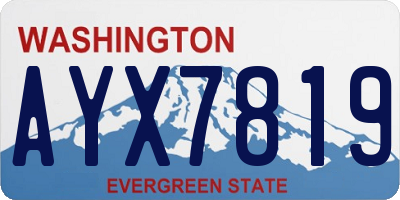 WASHINGTON

AYX7819

EVERGREEN STATE